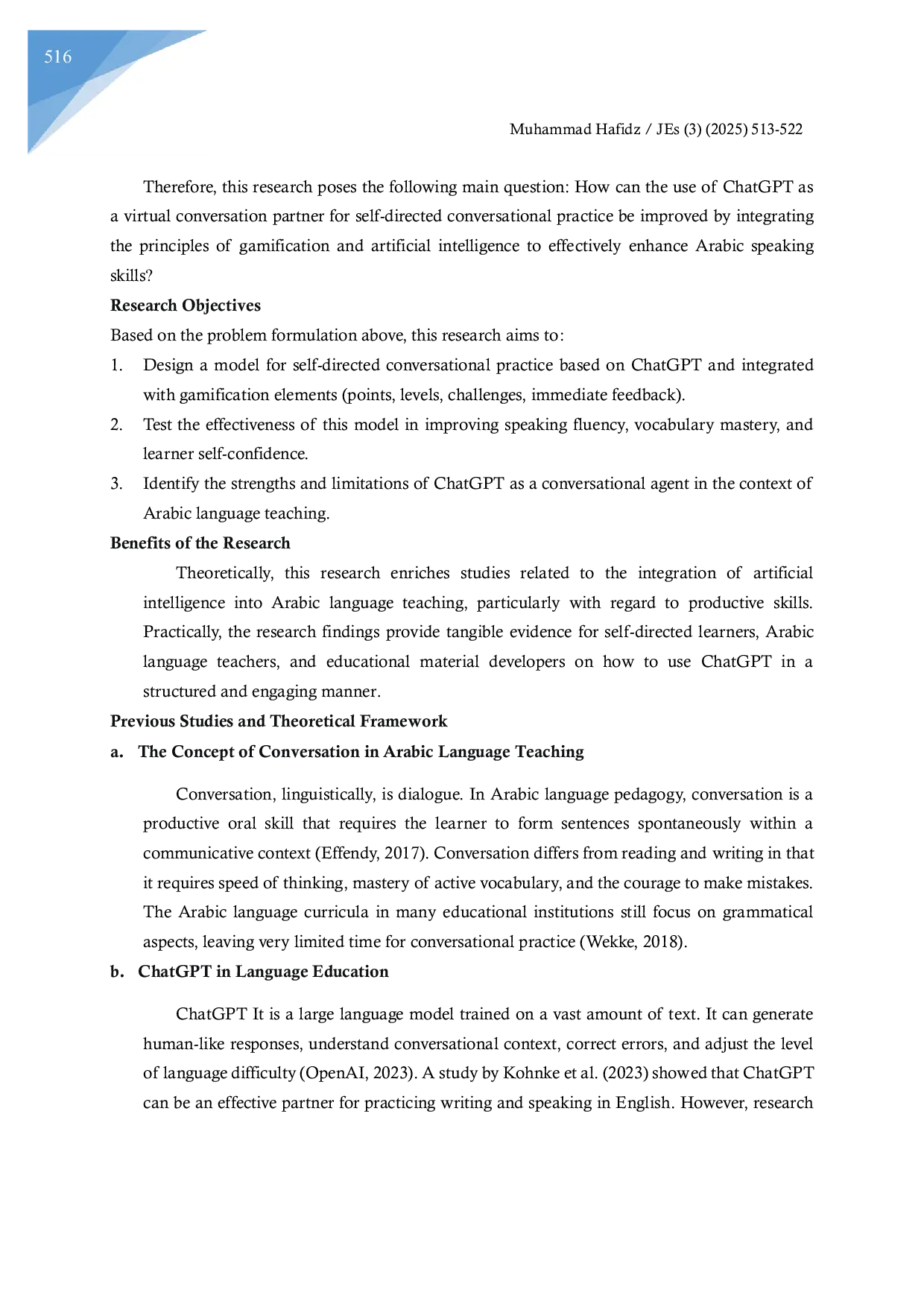 516

Muhammad Hafidz / JEs (3) (2025) 513-522

Therefore, this research poses the following main question: How can the use of ChatGPT as a virtual conversation partner for self-directed conversational practice be improved by integrating the principles of gamification and artificial intelligence to effectively enhance Arabic speaking skills?

Research Objectives

Based on the problem formulation above, this research aims to:

1. Design a model for self-directed conversational practice based on ChatGPT and integrated with gamification elements (points, levels, challenges, immediate feedback).
2. Test the effectiveness of this model in improving speaking fluency, vocabulary mastery, and learner self-confidence.
3. Identify the strengths and limitations of ChatGPT as a conversational agent in the context of Arabic language teaching.

Benefits of the Research

Theoretically, this research enriches studies related to the integration of artificial intelligence into Arabic language teaching, particularly with regard to productive skills. Practically, the research findings provide tangible evidence for self-directed learners, Arabic language teachers, and educational material developers on how to use ChatGPT in a structured and engaging manner.

Previous Studies and Theoretical Framework

a. The Concept of Conversation in Arabic Language Teaching

Conversation, linguistically, is dialogue. In Arabic language pedagogy, conversation is a productive oral skill that requires the learner to form sentences spontaneously within a communicative context (Effendy, 2017). Conversation differs from reading and writing in that it requires speed of thinking, mastery of active vocabulary, and the courage to make mistakes. The Arabic language curricula in many educational institutions still focus on grammatical aspects, leaving very limited time for conversational practice (Wekke, 2018).

b. ChatGPT in Language Education

ChatGPT It is a large language model trained on a vast amount of text. It can generate human-like responses, understand conversational context, correct errors, and adjust the level of language difficulty (OpenAI, 2023). A study by Kohnke et al. (2023) showed that ChatGPT can be an effective partner for practicing writing and speaking in English. However, research